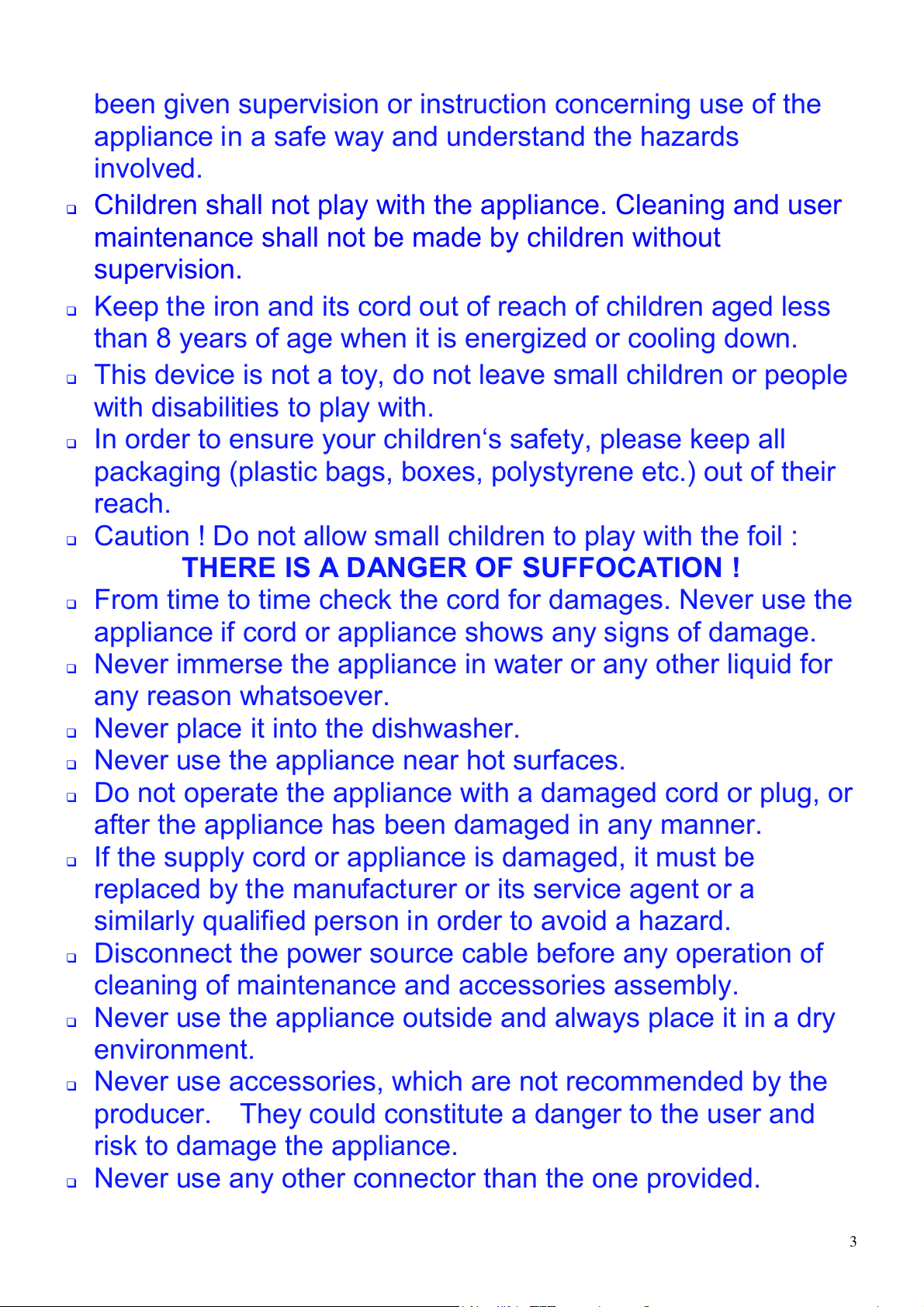 been given supervision or instruction concerning use of the appliance in a safe way and understand the hazards involved.

❑ Children shall not play with the appliance. Cleaning and user maintenance shall not be made by children without supervision.

❑ Keep the iron and its cord out of reach of children aged less than 8 years of age when it is energized or cooling down.

❑ This device is not a toy, do not leave small children or people with disabilities to play with.

❑ In order to ensure your children‘s safety, please keep all packaging (plastic bags, boxes, polystyrene etc.) out of their reach.

❑ Caution ! Do not allow small children to play with the foil :
THERE IS A DANGER OF SUFFOCATION !

❑ From time to time check the cord for damages. Never use the appliance if cord or appliance shows any signs of damage.

❑ Never immerse the appliance in water or any other liquid for any reason whatsoever.

❑ Never place it into the dishwasher.

❑ Never use the appliance near hot surfaces.

❑ Do not operate the appliance with a damaged cord or plug, or after the appliance has been damaged in any manner.

❑ If the supply cord or appliance is damaged, it must be replaced by the manufacturer or its service agent or a similarly qualified person in order to avoid a hazard.

❑ Disconnect the power source cable before any operation of cleaning of maintenance and accessories assembly.

❑ Never use the appliance outside and always place it in a dry environment.

❑ Never use accessories, which are not recommended by the producer. They could constitute a danger to the user and risk to damage the appliance.

❑ Never use any other connector than the one provided.

3